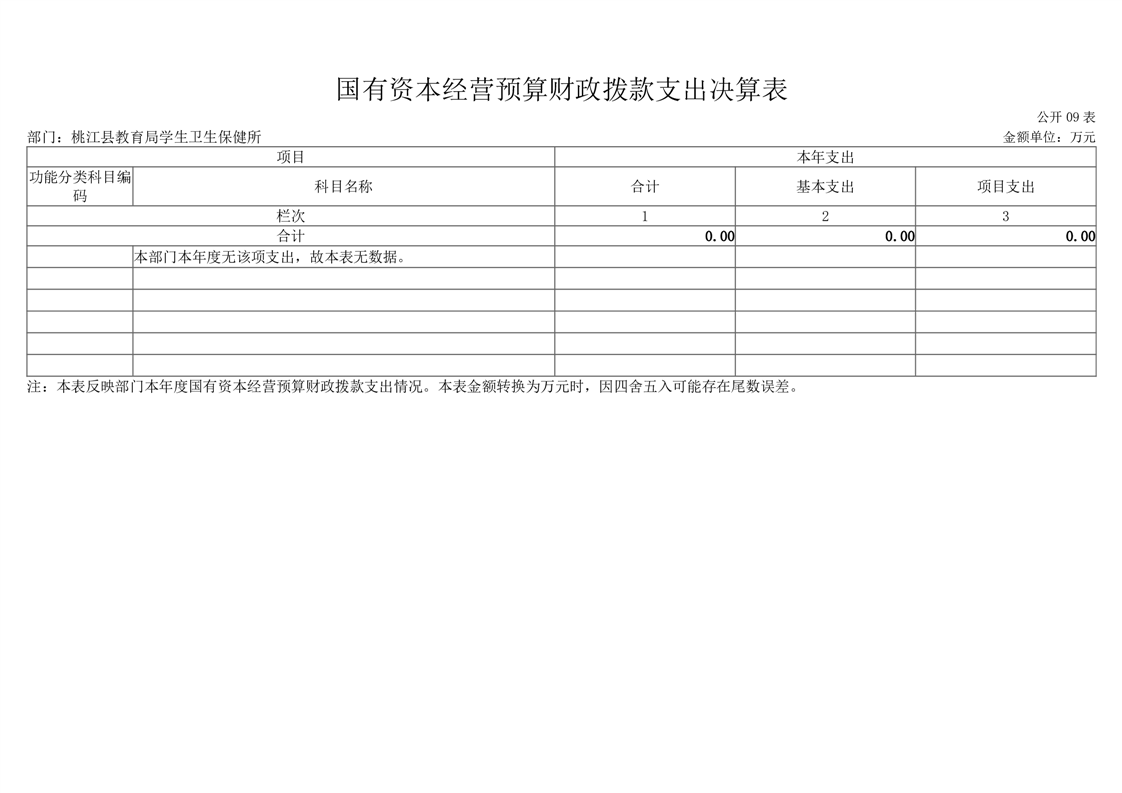 国有资本经营预算财政拨款支出决算表

公开09表

部门：桃江县教育局学生卫生保健所 金额单位：万元

| 项目 |  | 本年支出 |  |  |
|---|---|---|---|---|
| 功能分类科目编码 | 科目名称 | 合计 | 基本支出 | 项目支出 |
| 栏次 |  | 1 | 2 | 3 |
| 合计 |  | 0.00 | 0.00 | 0.00 |
|  | 本部门本年度无该项支出，故本表无数据。 |  |  |  |
|  |  |  |  |  |
|  |  |  |  |  |
|  |  |  |  |  |
|  |  |  |  |  |
|  |  |  |  |  |

注：本表反映部门本年度国有资本经营预算财政拨款支出情况。本表金额转换为万元时，因四舍五入可能存在尾数误差。